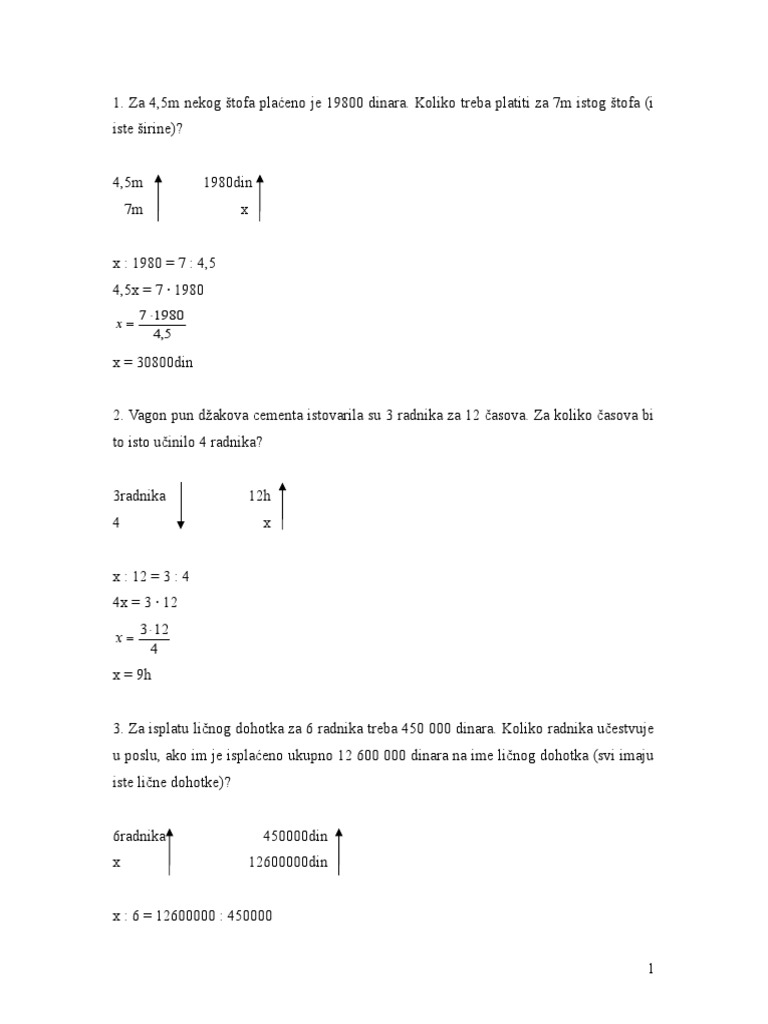 1. Za 4,5m nekog štofa plaćeno je 19800 dinara. Koliko treba platiti za 7m istog štofa (i iste širine)?

4,5m 1980din
7m x

x : 1980 = 7 : 4,5
4,5x = 7 · 1980
$x = \frac{7 \cdot 1980}{4,5}$
x = 30800din

2. Vagon pun džakova cementa istovarila su 3 radnika za 12 časova. Za koliko časova bi to isto učinilo 4 radnika?

3radnika 12h
4 x

x : 12 = 3 : 4
4x = 3 · 12
$x = \frac{3 \cdot 12}{4}$
x = 9h

3. Za isplatu ličnog dohotka za 6 radnika treba 450 000 dinara. Koliko radnika učestvuje u poslu, ako im je isplaćeno ukupno 12 600 000 dinara na ime ličnog dohotka (svi imaju iste lične dohotke)?

6radnika 450000din
x 12600000din

x : 6 = 12600000 : 450000

1